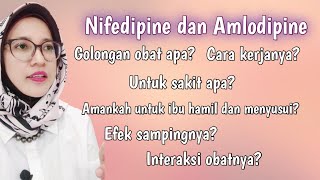 Nifedipine dan Amlodipine

Golongan obat apa? Cara kerjanya?

Untuk sakit apa?

Amankah untuk ibu hamil dan menyusui?

Efek sampingnya?

Interaksi obatnya?